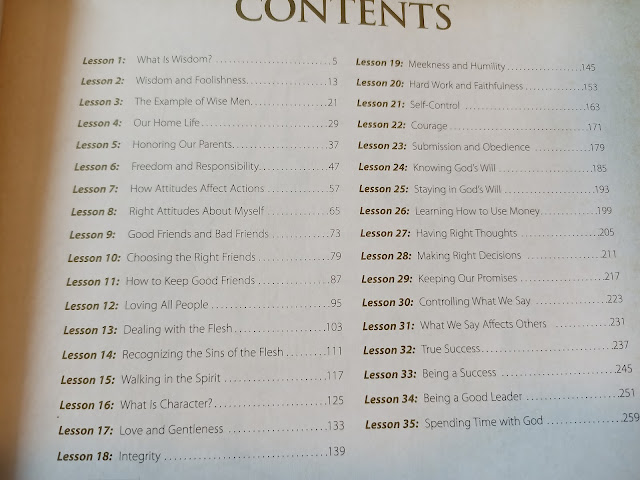 CONTENTS

Lesson 1: What Is Wisdom? 5
Lesson 2: Wisdom and Foolishness 13
Lesson 3: The Example of Wise Men 21
Lesson 4: Our Home Life 29
Lesson 5: Honoring Our Parents 37
Lesson 6: Freedom and Responsibility 47
Lesson 7: How Attitudes Affect Actions 57
Lesson 8: Right Attitudes About Myself 65
Lesson 9: Good Friends and Bad Friends 73
Lesson 10: Choosing the Right Friends 79
Lesson 11: How to Keep Good Friends 87
Lesson 12: Loving All People 95
Lesson 13: Dealing with the Flesh 103
Lesson 14: Recognizing the Sins of the Flesh 111
Lesson 15: Walking in the Spirit 117
Lesson 16: What Is Character? 125
Lesson 17: Love and Gentleness 133
Lesson 18: Integrity 139

Lesson 19: Meekness and Humility 145
Lesson 20: Hard Work and Faithfulness 153
Lesson 21: Self-Control 163
Lesson 22: Courage 171
Lesson 23: Submission and Obedience 179
Lesson 24: Knowing God's Will 185
Lesson 25: Staying in God's Will 193
Lesson 26: Learning How to Use Money 199
Lesson 27: Having Right Thoughts 205
Lesson 28: Making Right Decisions 211
Lesson 29: Keeping Our Promises 217
Lesson 30: Controlling What We Say 223
Lesson 31: What We Say Affects Others 231
Lesson 32: True Success 237
Lesson 33: Being a Success 245
Lesson 34: Being a Good Leader 251
Lesson 35: Spending Time with God 259